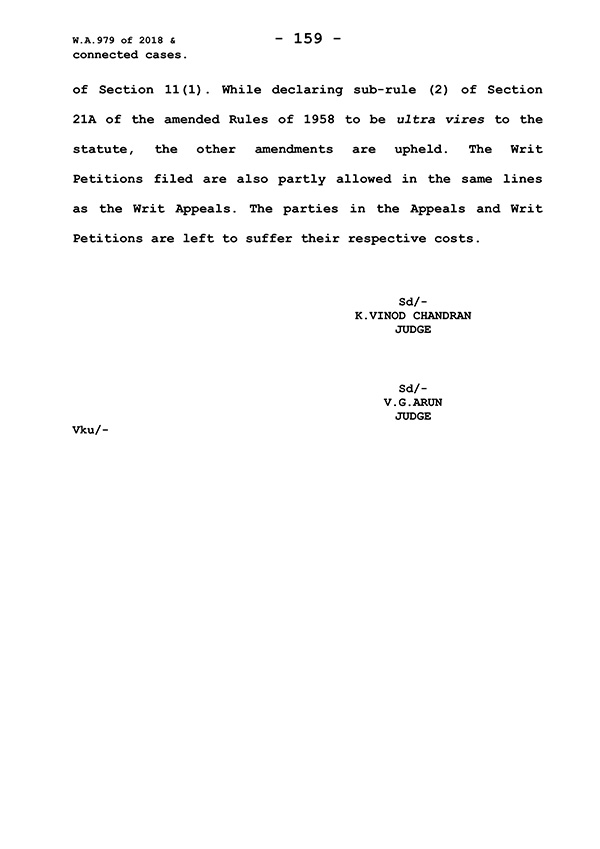 W.A.979 of 2018 &
connected cases.

- 159 -

of Section 11(1). While declaring sub-rule (2) of Section 21A of the amended Rules of 1958 to be ultra vires to the statute, the other amendments are upheld. The Writ Petitions filed are also partly allowed in the same lines as the Writ Appeals. The parties in the Appeals and Writ Petitions are left to suffer their respective costs.

Sd/-
K.VINOD CHANDRAN
JUDGE

Sd/-
V.G.ARUN
JUDGE

Vku/-